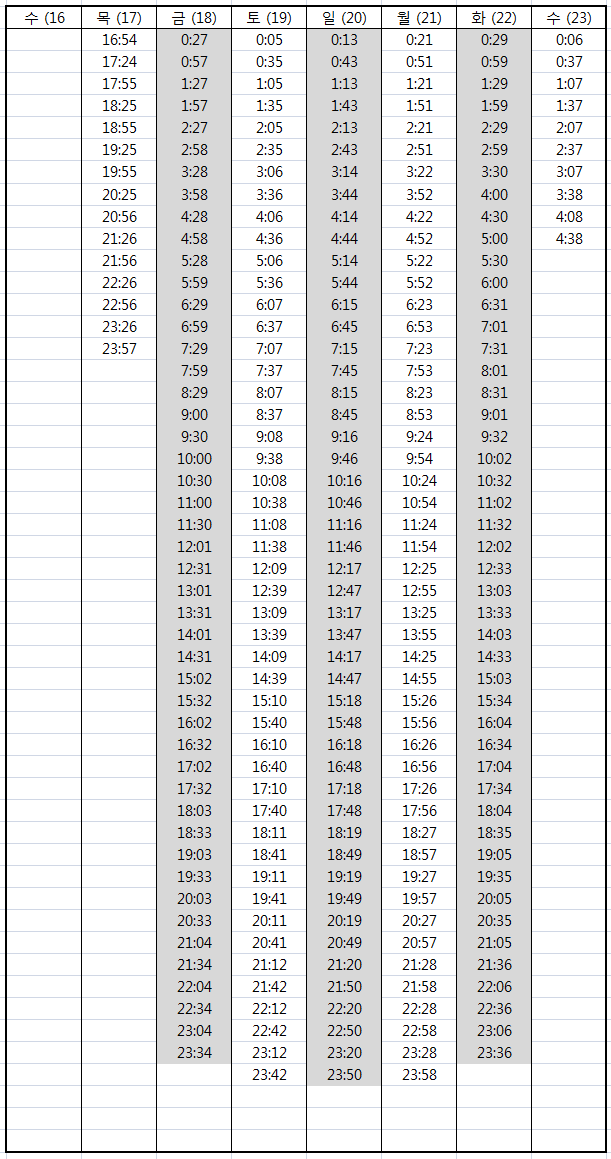 | 수 (16 | 목 (17) | 금 (18) | 토 (19) | 일 (20) | 월 (21) | 화 (22) | 수 (23) |
|---|---|---|---|---|---|---|---|
| | 16:54 | 0:27 | 0:05 | 0:13 | 0:21 | 0:29 | 0:06 |
| | 17:24 | 0:57 | 0:35 | 0:43 | 0:51 | 0:59 | 0:37 |
| | 17:55 | 1:27 | 1:05 | 1:13 | 1:21 | 1:29 | 1:07 |
| | 18:25 | 1:57 | 1:35 | 1:43 | 1:51 | 1:59 | 1:37 |
| | 18:55 | 2:27 | 2:05 | 2:13 | 2:21 | 2:29 | 2:07 |
| | 19:25 | 2:58 | 2:35 | 2:43 | 2:51 | 2:59 | 2:37 |
| | 19:55 | 3:28 | 3:06 | 3:14 | 3:22 | 3:30 | 3:07 |
| | 20:25 | 3:58 | 3:36 | 3:44 | 3:52 | 4:00 | 3:38 |
| | 20:56 | 4:28 | 4:06 | 4:14 | 4:22 | 4:30 | 4:08 |
| | 21:26 | 4:58 | 4:36 | 4:44 | 4:52 | 5:00 | 4:38 |
| | 21:56 | 5:28 | 5:06 | 5:14 | 5:22 | 5:30 | |
| | 22:26 | 5:59 | 5:36 | 5:44 | 5:52 | 6:00 | |
| | 22:56 | 6:29 | 6:07 | 6:15 | 6:23 | 6:31 | |
| | 23:26 | 6:59 | 6:37 | 6:45 | 6:53 | 7:01 | |
| | 23:57 | 7:29 | 7:07 | 7:15 | 7:23 | 7:31 | |
| | | 7:59 | 7:37 | 7:45 | 7:53 | 8:01 | |
| | | 8:29 | 8:07 | 8:15 | 8:23 | 8:31 | |
| | | 9:00 | 8:37 | 8:45 | 8:53 | 9:01 | |
| | | 9:30 | 9:08 | 9:16 | 9:24 | 9:32 | |
| | | 10:00 | 9:38 | 9:46 | 9:54 | 10:02 | |
| | | 10:30 | 10:08 | 10:16 | 10:24 | 10:32 | |
| | | 11:00 | 10:38 | 10:46 | 10:54 | 11:02 | |
| | | 11:30 | 11:08 | 11:16 | 11:24 | 11:32 | |
| | | 12:01 | 11:38 | 11:46 | 11:54 | 12:02 | |
| | | 12:31 | 12:09 | 12:17 | 12:25 | 12:33 | |
| | | 13:01 | 12:39 | 12:47 | 12:55 | 13:03 | |
| | | 13:31 | 13:09 | 13:17 | 13:25 | 13:33 | |
| | | 14:01 | 13:39 | 13:47 | 13:55 | 14:03 | |
| | | 14:31 | 14:09 | 14:17 | 14:25 | 14:33 | |
| | | 15:02 | 14:39 | 14:47 | 14:55 | 15:03 | |
| | | 15:32 | 15:10 | 15:18 | 15:26 | 15:34 | |
| | | 16:02 | 15:40 | 15:48 | 15:56 | 16:04 | |
| | | 16:32 | 16:10 | 16:18 | 16:26 | 16:34 | |
| | | 17:02 | 16:40 | 16:48 | 16:56 | 17:04 | |
| | | 17:32 | 17:10 | 17:18 | 17:26 | 17:34 | |
| | | 18:03 | 17:40 | 17:48 | 17:56 | 18:04 | |
| | | 18:33 | 18:11 | 18:19 | 18:27 | 18:35 | |
| | | 19:03 | 18:41 | 18:49 | 18:57 | 19:05 | |
| | | 19:33 | 19:11 | 19:19 | 19:27 | 19:35 | |
| | | 20:03 | 19:41 | 19:49 | 19:57 | 20:05 | |
| | | 20:33 | 20:11 | 20:19 | 20:27 | 20:35 | |
| | | 21:04 | 20:41 | 20:49 | 20:57 | 21:05 | |
| | | 21:34 | 21:12 | 21:20 | 21:28 | 21:36 | |
| | | 22:04 | 21:42 | 21:50 | 21:58 | 22:06 | |
| | | 22:34 | 22:12 | 22:20 | 22:28 | 22:36 | |
| | | 23:04 | 22:42 | 22:50 | 22:58 | 23:06 | |
| | | 23:34 | 23:12 | 23:20 | 23:28 | 23:36 | |
| | | | 23:42 | 23:50 | 23:58 | | |